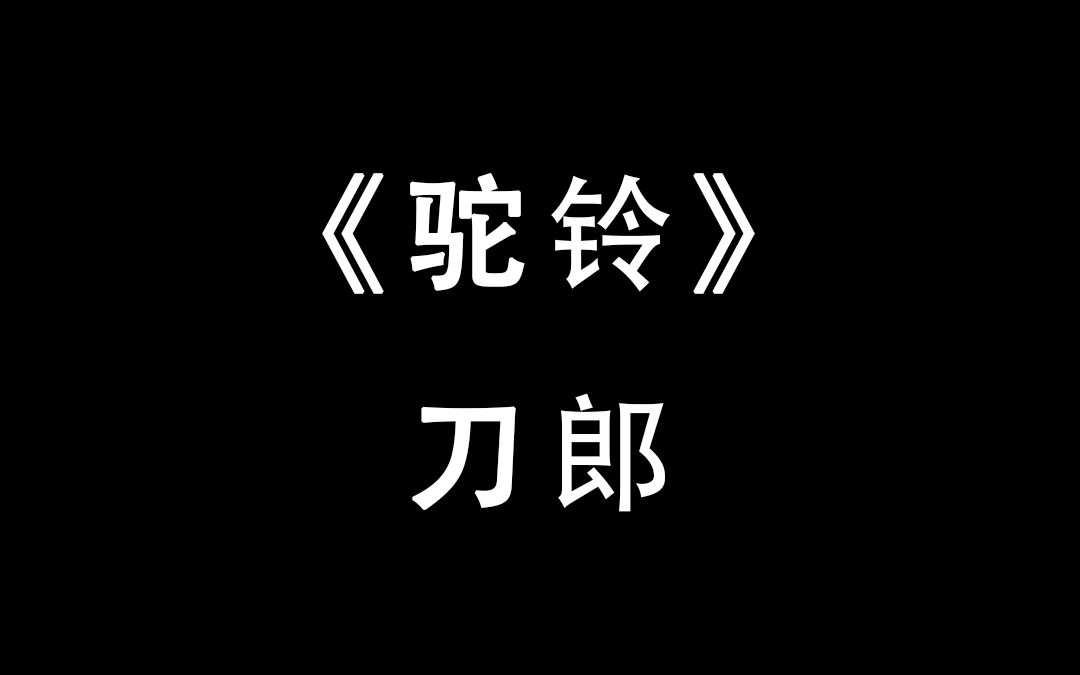 《驼铃》

刀郎